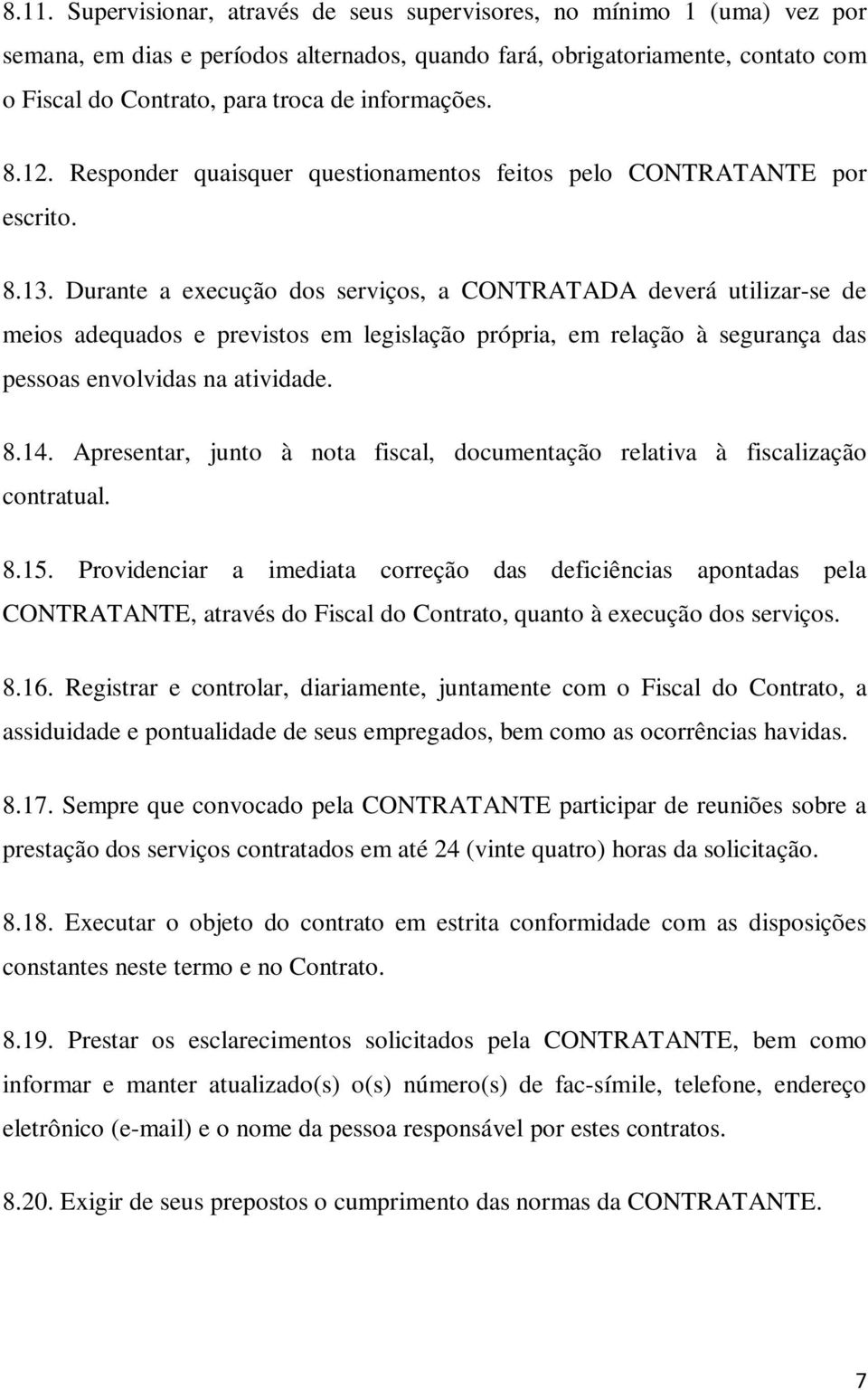 8.11. Supervisionar, através de seus supervisores, no mínimo 1 (uma) vez por semana, em dias e períodos alternados, quando fará, obrigatoriamente, contato com o Fiscal do Contrato, para troca de informações.

8.12. Responder quaisquer questionamentos feitos pelo CONTRATANTE por escrito.

8.13. Durante a execução dos serviços, a CONTRATADA deverá utilizar-se de meios adequados e previstos em legislação própria, em relação à segurança das pessoas envolvidas na atividade.

8.14. Apresentar, junto à nota fiscal, documentação relativa à fiscalização contratual.

8.15. Providenciar a imediata correção das deficiências apontadas pela CONTRATANTE, através do Fiscal do Contrato, quanto à execução dos serviços.

8.16. Registrar e controlar, diariamente, juntamente com o Fiscal do Contrato, a assiduidade e pontualidade de seus empregados, bem como as ocorrências havidas.

8.17. Sempre que convocado pela CONTRATANTE participar de reuniões sobre a prestação dos serviços contratados em até 24 (vinte quatro) horas da solicitação.

8.18. Executar o objeto do contrato em estrita conformidade com as disposições constantes neste termo e no Contrato.

8.19. Prestar os esclarecimentos solicitados pela CONTRATANTE, bem como informar e manter atualizado(s) o(s) número(s) de fac-símile, telefone, endereço eletrônico (e-mail) e o nome da pessoa responsável por estes contratos.

8.20. Exigir de seus prepostos o cumprimento das normas da CONTRATANTE.

7